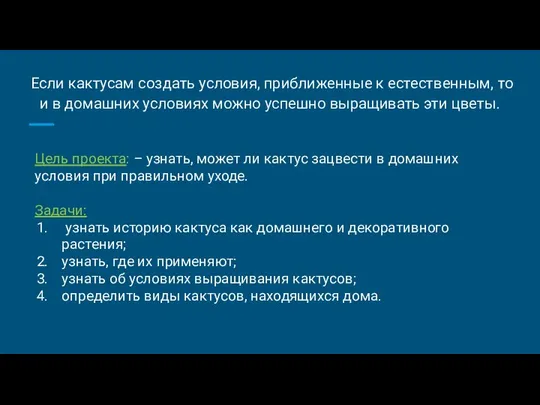 Если кактусам создать условия, приближенные к естественным, то и в домашних условиях можно успешно выращивать эти цветы.

Цель проекта: – узнать, может ли кактус зацвести в домашних условия при правильном уходе.

Задачи:
1. узнать историю кактуса как домашнего и декоративного растения;
2. узнать, где их применяют;
3. узнать об условиях выращивания кактусов;
4. определить виды кактусов, находящихся дома.